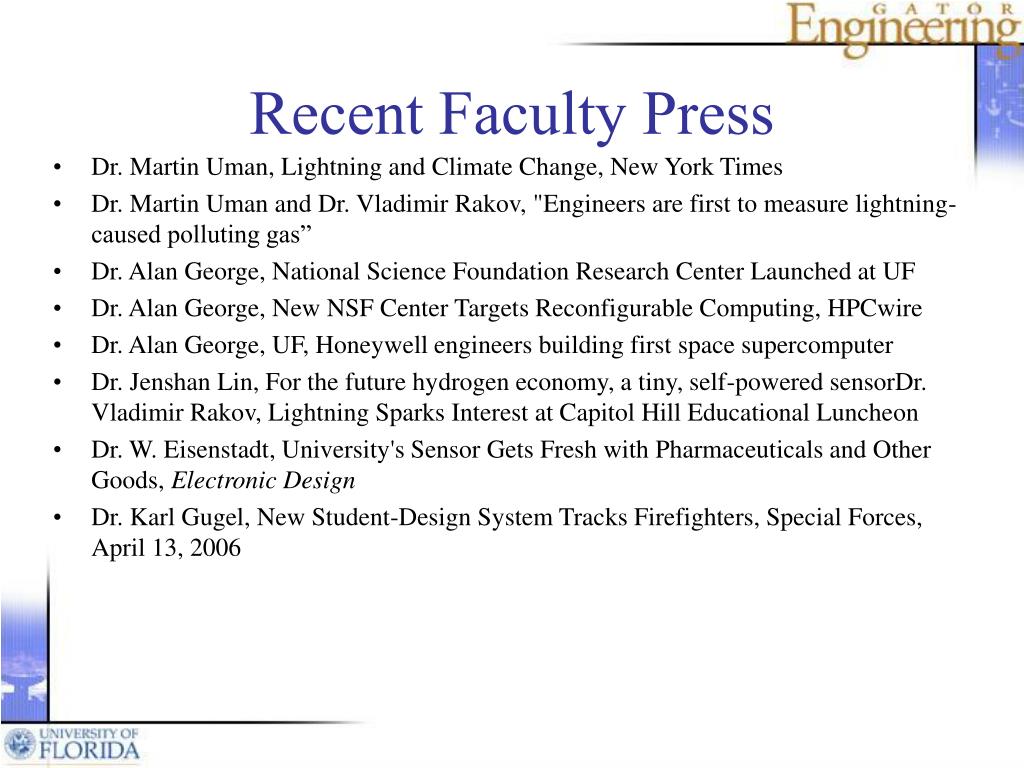 GATOR
Engineering

Recent Faculty Press

• Dr. Martin Uman, Lightning and Climate Change, New York Times
• Dr. Martin Uman and Dr. Vladimir Rakov, "Engineers are first to measure lightning-caused polluting gas”
• Dr. Alan George, National Science Foundation Research Center Launched at UF
• Dr. Alan George, New NSF Center Targets Reconfigurable Computing, HPCwire
• Dr. Alan George, UF, Honeywell engineers building first space supercomputer
• Dr. Jenshan Lin, For the future hydrogen economy, a tiny, self-powered sensorDr. Vladimir Rakov, Lightning Sparks Interest at Capitol Hill Educational Luncheon
• Dr. W. Eisenstadt, University's Sensor Gets Fresh with Pharmaceuticals and Other Goods, Electronic Design
• Dr. Karl Gugel, New Student-Design System Tracks Firefighters, Special Forces, April 13, 2006

UNIVERSITY OF
FLORIDA